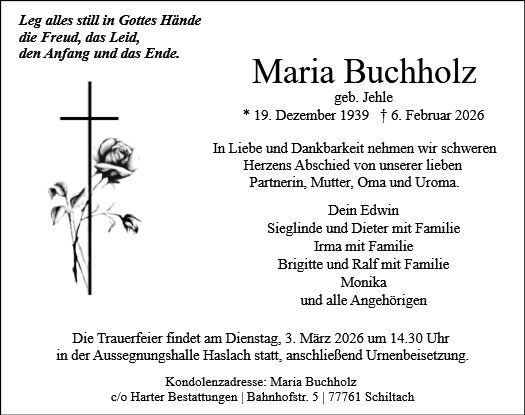 Leg alles still in Gottes Hände
die Freud, das Leid,
den Anfang und das Ende.

Maria Buchholz
geb. Jehle
* 19. Dezember 1939 † 6. Februar 2026

In Liebe und Dankbarkeit nehmen wir schweren Herzens Abschied von unserer lieben Partnerin, Mutter, Oma und Uroma.

Dein Edwin
Sieglinde und Dieter mit Familie
Irma mit Familie
Brigitte und Ralf mit Familie
Monika
und alle Angehörigen

Die Trauerfeier findet am Dienstag, 3. März 2026 um 14.30 Uhr in der Aussegnungshalle Haslach statt, anschließend Urnenbeisetzung.

Kondolenzadresse: Maria Buchholz
c/o Harter Bestattungen | Bahnhofstr. 5 | 77761 Schiltach